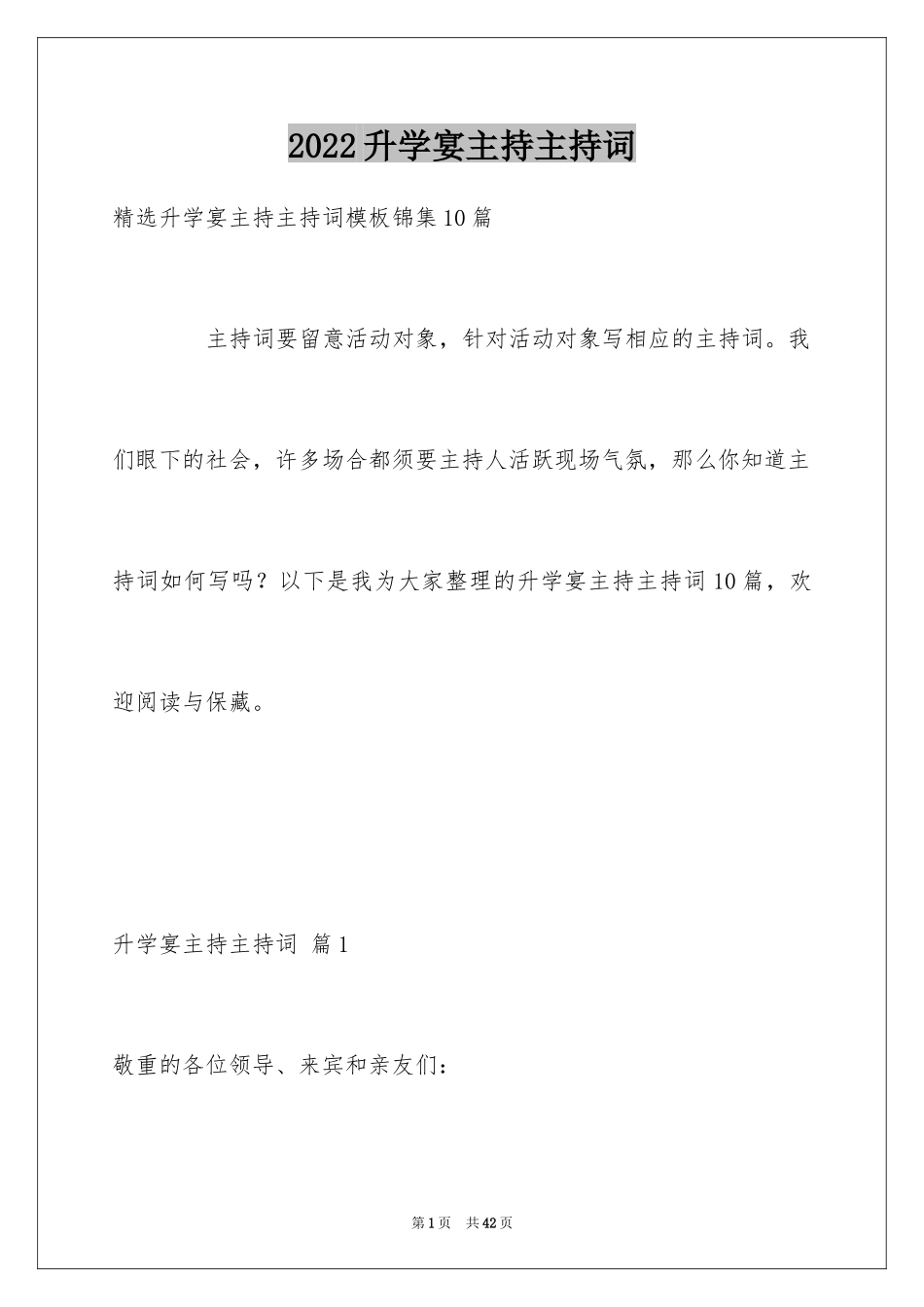 2022升学宴主持主持词

精选升学宴主持主持词模板锦集10篇

主持词要留意活动对象，针对活动对象写相应的主持词。我们眼下的社会，许多场合都须要主持人活跃现场气氛，那么你知道主持词如何写吗？以下是我为大家整理的升学宴主持主持词10篇，欢迎阅读与保藏。

升学宴主持主持词 篇1

敬重的各位领导、来宾和亲友们：

第1页 共42页